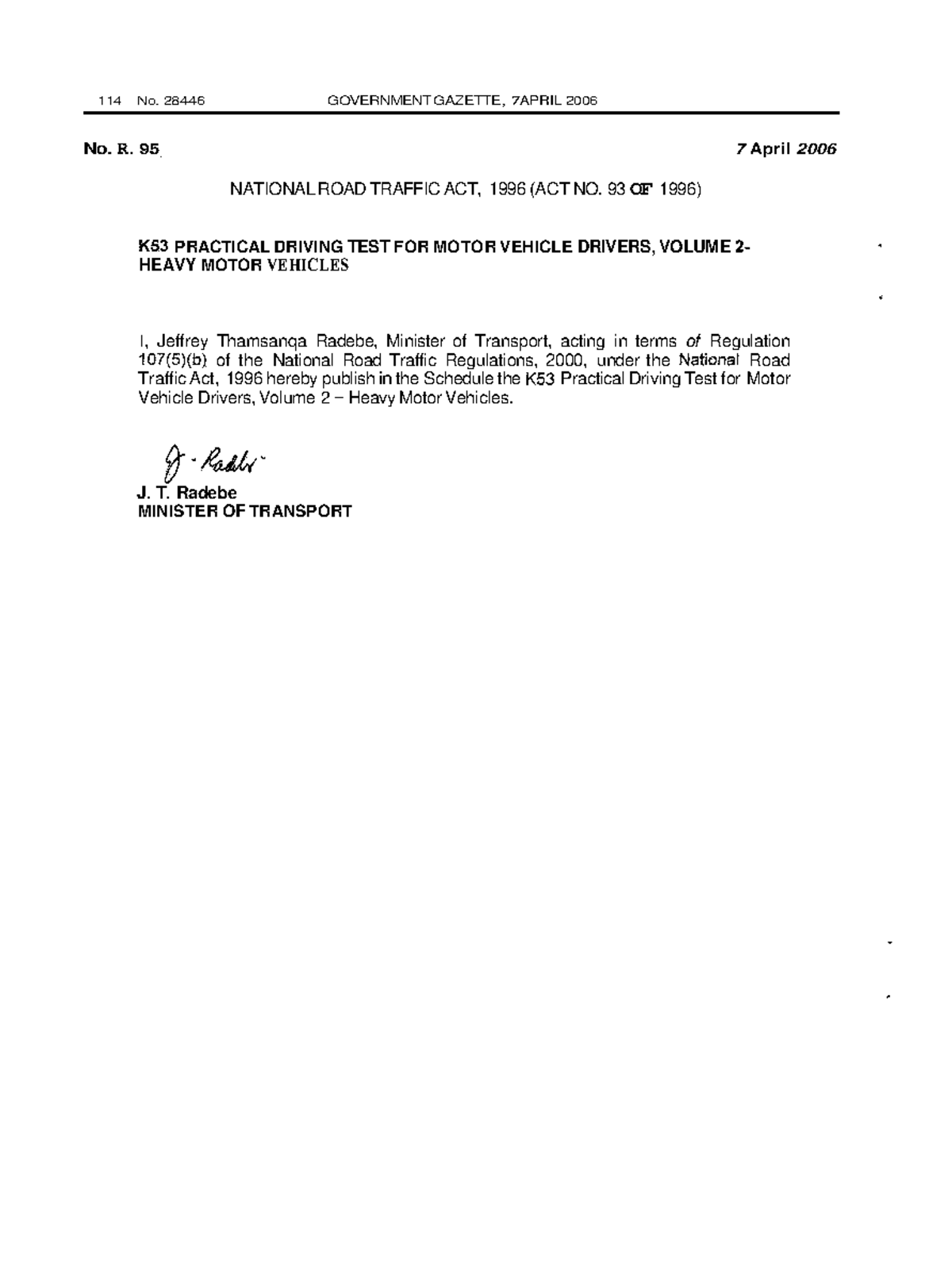 114 No. 28446 GOVERNMENT GAZETTE, 7APRIL 2006

No. R. 95 7 April 2006

NATIONAL ROAD TRAFFIC ACT, 1996 (ACT NO. 93 OF 1996)

K53 PRACTICAL DRIVING TEST FOR MOTOR VEHICLE DRIVERS, VOLUME 2- HEAVY MOTOR VEHICLES

I, Jeffrey Thamsanqa Radebe, Minister of Transport, acting in terms of Regulation 107(5)(b) of the National Road Traffic Regulations, 2000, under the National Road Traffic Act, 1996 hereby publish in the Schedule the K53 Practical Driving Test for Motor Vehicle Drivers, Volume 2 – Heavy Motor Vehicles.

J. Radebe
J. T. Radebe
MINISTER OF TRANSPORT